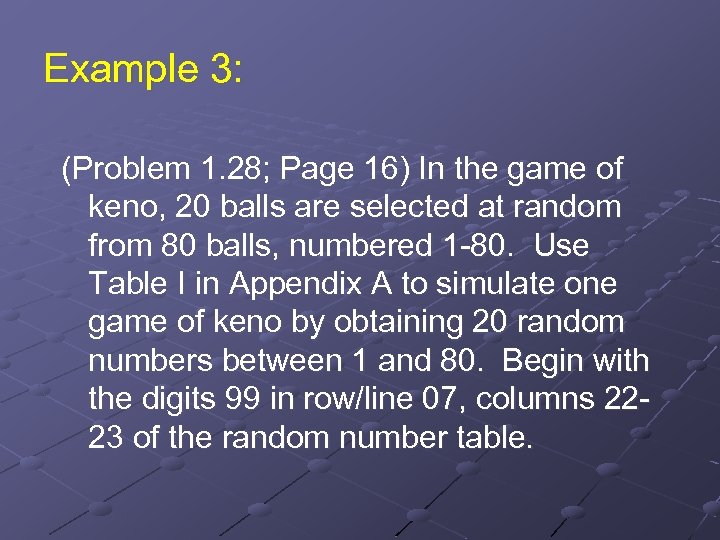 Example 3:

(Problem 1.28; Page 16) In the game of keno, 20 balls are selected at random from 80 balls, numbered 1-80. Use Table I in Appendix A to simulate one game of keno by obtaining 20 random numbers between 1 and 80. Begin with the digits 99 in row/line 07, columns 22-23 of the random number table.